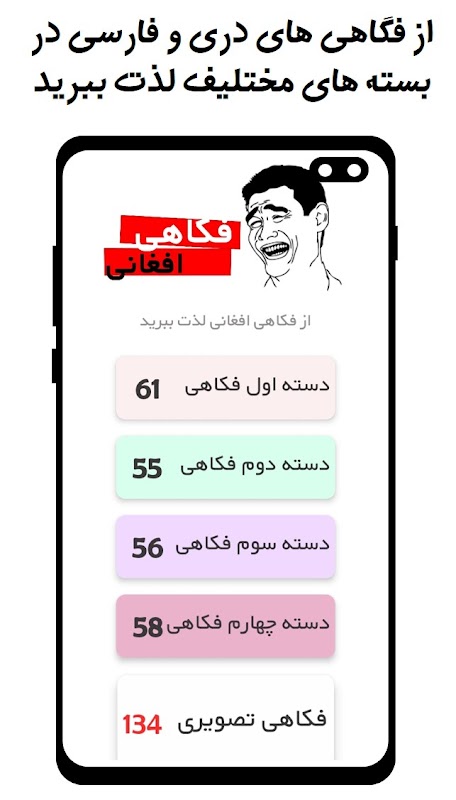 از فگاهی های دری و فارسی در بسته های مختلیف لذت ببرید

فکاهی
افغانی

از فکاهی افغانی لذت ببرید

دسته اول فکاهی 61

دسته دوم فکاهی 55

دسته سوم فکاهی 56

دسته چهارم فکاهی 58

فکاهی تصویری 134